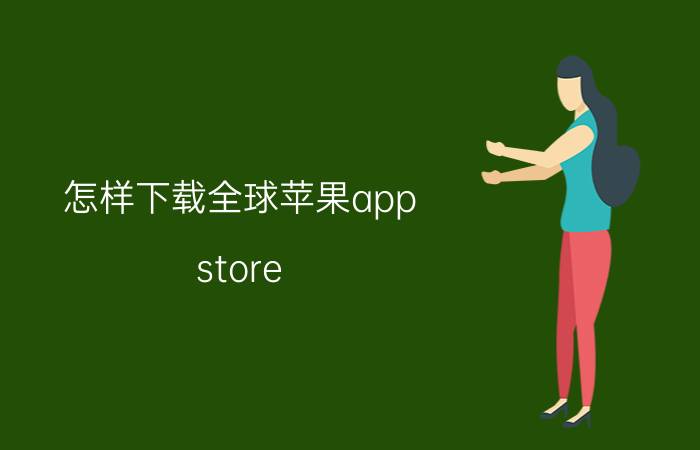 怎样下载全球苹果app store